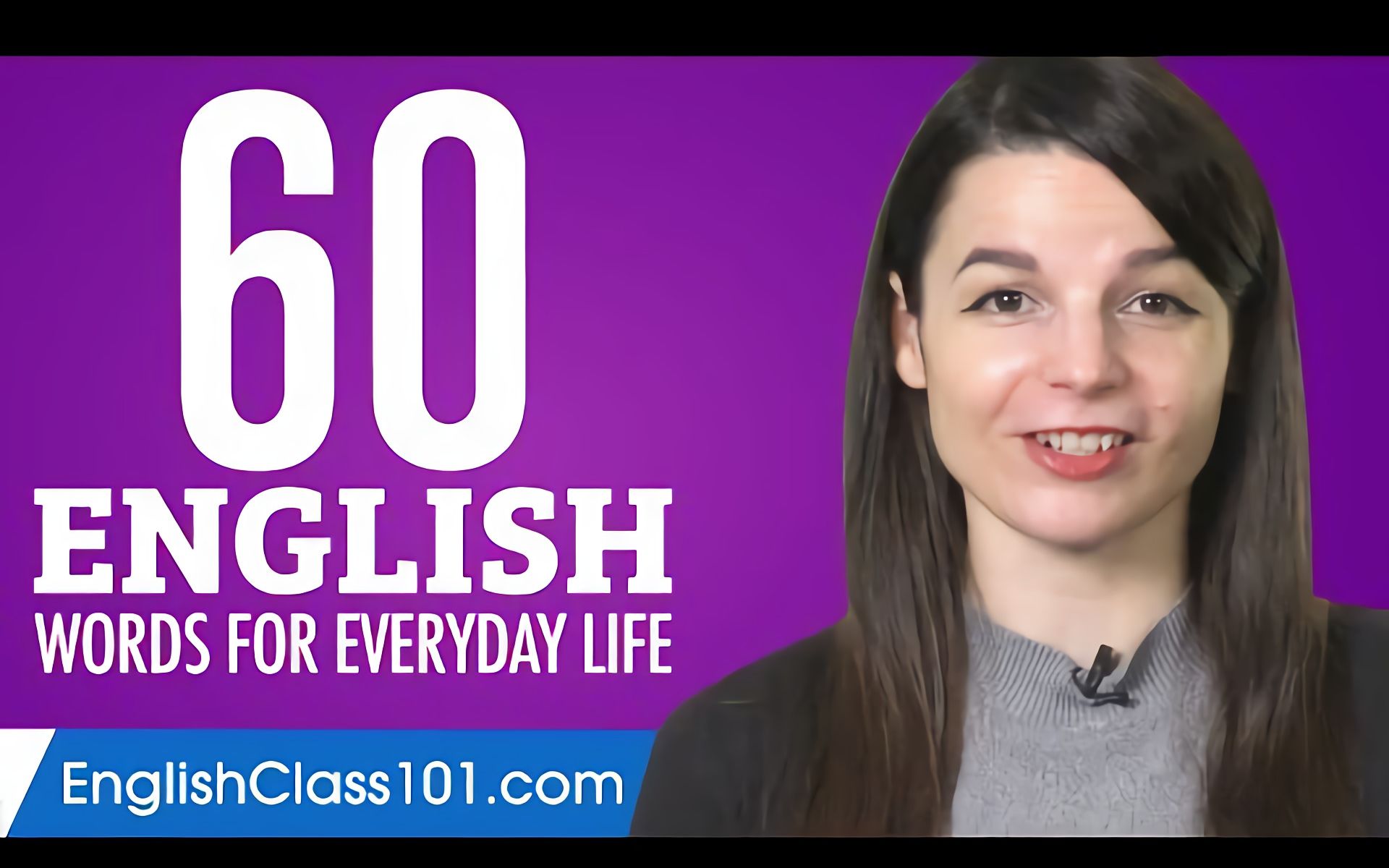 60
ENGLISH
WORDS FOR EVERYDAY LIFE

EnglishClass101.com